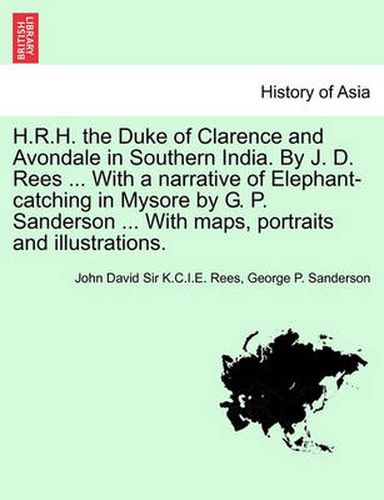 BRITISH LIBRARY

History of Asia

H.R.H. the Duke of Clarence and Avondale in Southern India. By J. D. Rees ... With a narrative of Elephant-catching in Mysore by G. P. Sanderson ... With maps, portraits and illustrations.

John David Sir K.C.I.E. Rees, George P. Sanderson